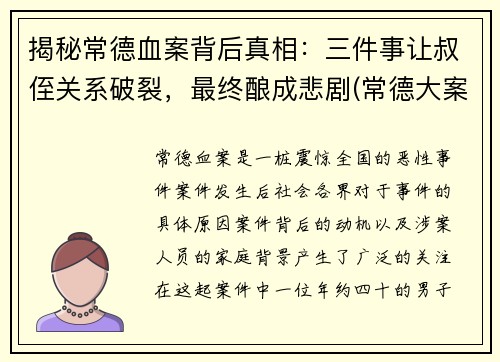 揭秘常德血案背后真相：三件事让叔侄关系破裂，最终酿成悲剧(常德大案

常德血案是一桩震惊全国的恶性事件案件发生后社会各界对于事件的具体原因案件背后的动机以及涉案人员的家庭背景产生了广泛的关注在这起案件中一位年约四十的男子